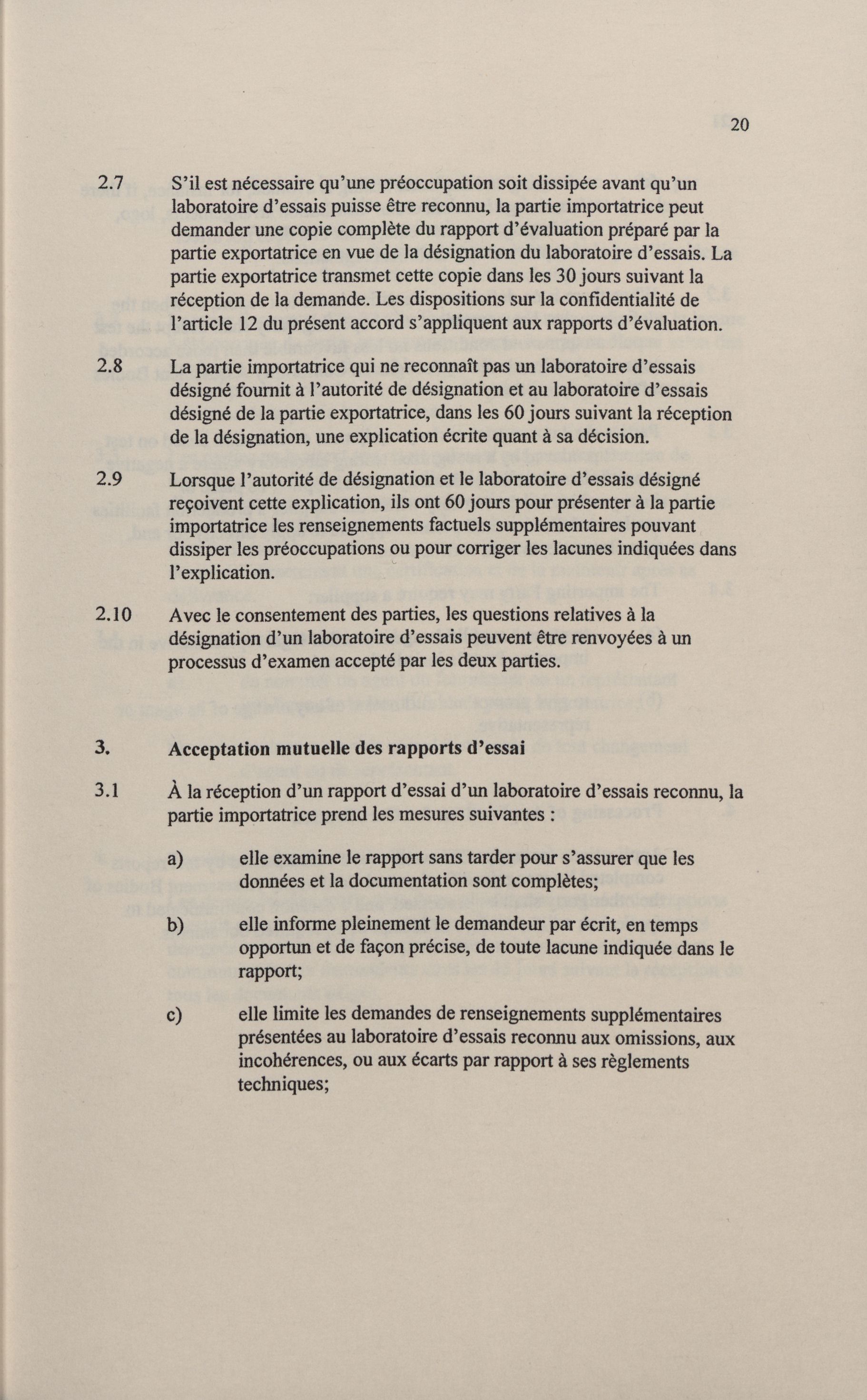 20

2.7 S'il est nécessaire qu'une préoccupation soit dissipée avant qu'un laboratoire d'essais puisse être reconnu, la partie importatrice peut demander une copie complète du rapport d'évaluation préparé par la partie exportatrice en vue de la désignation du laboratoire d'essais. La partie exportatrice transmet cette copie dans les 30 jours suivant la réception de la demande. Les dispositions sur la confidentialité de l'article 12 du présent accord s'appliquent aux rapports d'évaluation.

2.8 La partie importatrice qui ne reconnaît pas un laboratoire d'essais désigné fournit à l'autorité de désignation et au laboratoire d'essais désigné de la partie exportatrice, dans les 60 jours suivant la réception de la désignation, une explication écrite quant à sa décision.

2.9 Lorsque l'autorité de désignation et le laboratoire d'essais désigné reçoivent cette explication, ils ont 60 jours pour présenter à la partie importatrice les renseignements factuels supplémentaires pouvant dissiper les préoccupations ou pour corriger les lacunes indiquées dans l'explication.

2.10 Avec le consentement des parties, les questions relatives à la désignation d'un laboratoire d'essais peuvent être renvoyées à un processus d'examen accepté par les deux parties.

3. Acceptation mutuelle des rapports d'essai

3.1 À la réception d'un rapport d'essai d'un laboratoire d'essais reconnu, la partie importatrice prend les mesures suivantes :

a) elle examine le rapport sans tarder pour s'assurer que les données et la documentation sont complètes;

b) elle informe pleinement le demandeur par écrit, en temps opportun et de façon précise, de toute lacune indiquée dans le rapport;

c) elle limite les demandes de renseignements supplémentaires présentées au laboratoire d'essais reconnu aux omissions, aux incohérences, ou aux écarts par rapport à ses règlements techniques;